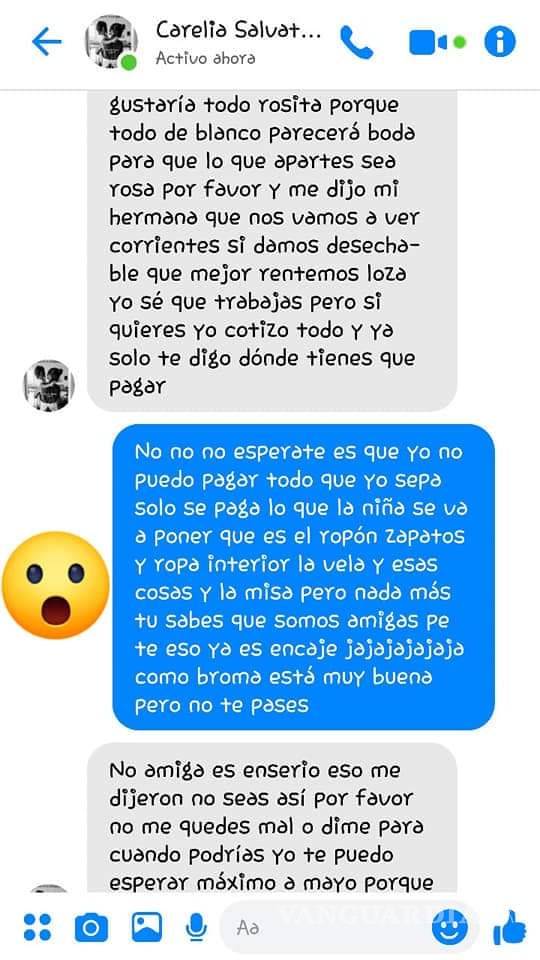 Carelia Salvat...
Activo ahora

gustaría todo rosita porque todo de blanco parecerá boda para que lo que apartes sea rosa por favor y me dijo mi hermana que nos vamos a ver corrientes si damos desechable que mejor rentemos loza yo sé que trabajas pero si quieres yo cotizo todo y ya solo te digo dónde tienes que pagar

No no no esperate es que yo no puedo pagar todo que yo sepa solo se paga lo que la niña se va a poner que es el ropón zapatos y ropa interior la vela y esas cosas y la misa pero nada más tu sabes que somos amigas pe te eso ya es encaje jajajajajaja como broma está muy buena pero no te pases

No amiga es enserio eso me dijeron no seas así por favor no me quedes mal o dime para cuando podrías yo te puedo esperar máximo a mayo porque

Aa

VANGUARDIA